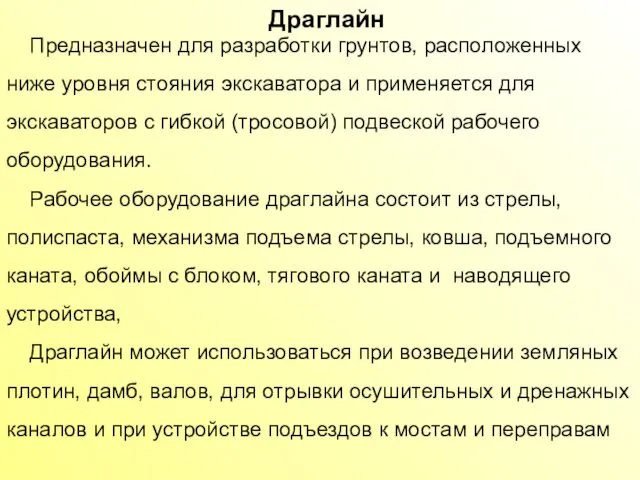 Драглайн

Предназначен для разработки грунтов, расположенных ниже уровня стояния экскаватора и применяется для экскаваторов с гибкой (тросовой) подвеской рабочего оборудования.

Рабочее оборудование драглайна состоит из стрелы, полиспаста, механизма подъема стрелы, ковша, подъемного каната, обоймы с блоком, тягового каната и наводящего устройства,

Драглайн может использоваться при возведении земляных плотин, дамб, валов, для отрывки осушительных и дренажных каналов и при устройстве подъездов к мостам и переправам